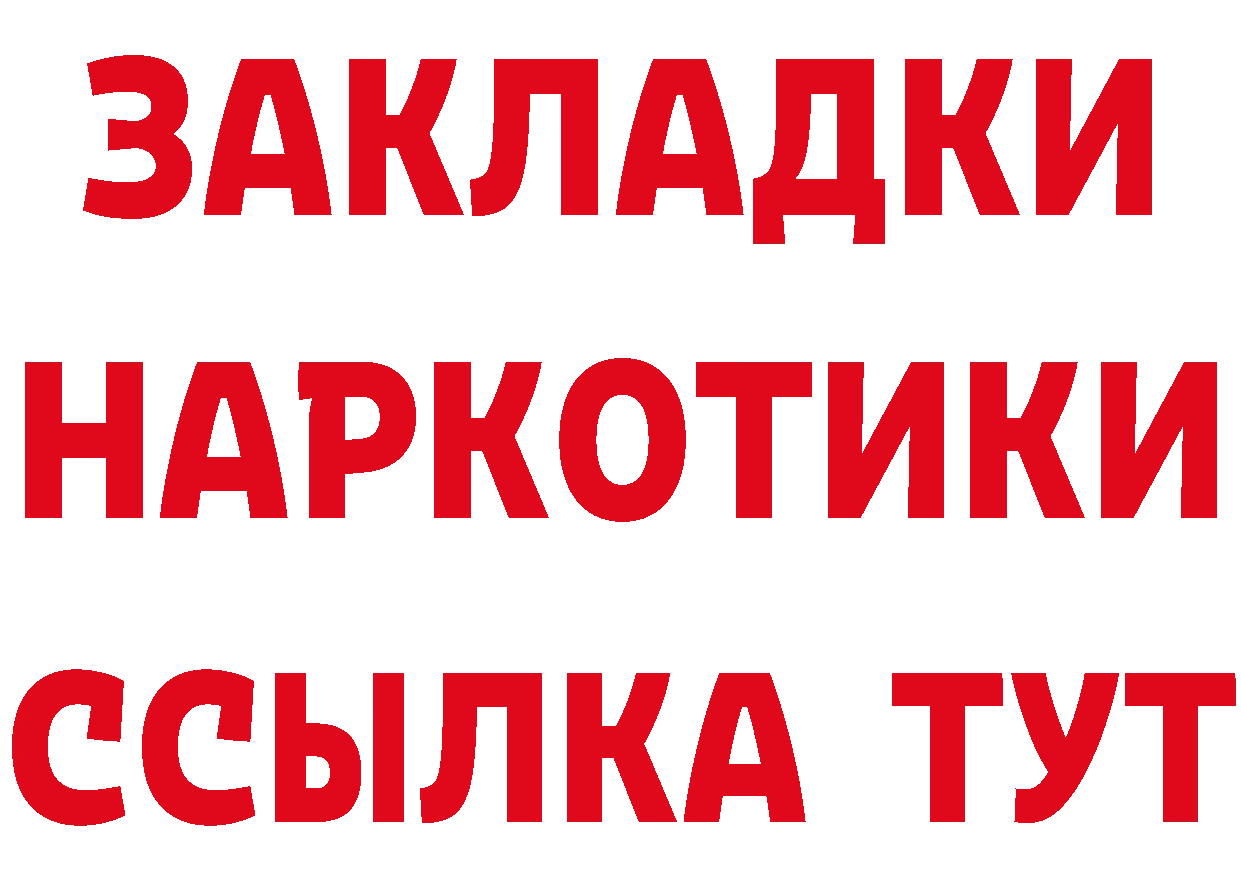 ЗАКЛАДКИ
НАРКОТИКИ
ССЫЛКА ТУТ